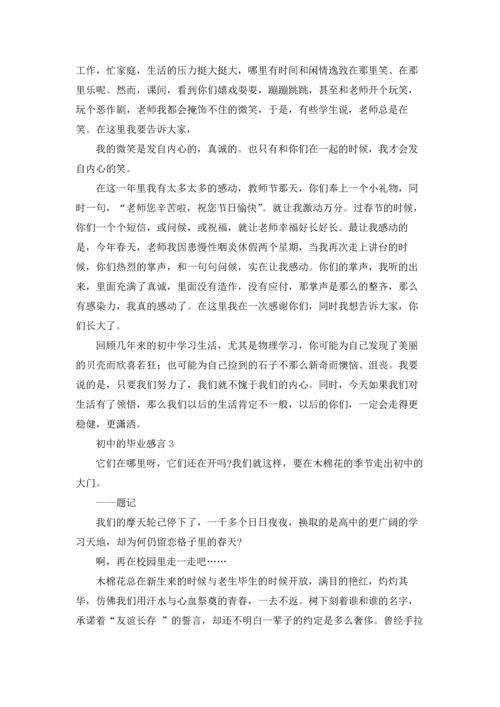 工作，忙家庭，生活的压力挺大挺大，哪里有时间和闲情逸致在那里笑、在那里乐呢。然而，课间，看到你们嬉戏耍耍，蹦蹦跳跳，甚至和老师开个玩笑，玩个恶作剧，老师我都会掩饰不住的微笑，于是，有些学生说，老师总是在笑。在这里我要告诉大家，

我的微笑是发自内心的，真诚的。也只有和你们在一起的时候，我才会发自内心的笑。

在这一年里我有太多太多的感动，教师节那天，你们奉上一个小礼物，同时一句，“老师您辛苦啦，祝您节日愉快”。就让我激动万分。过春节的时候，你们一个个短信，或问候，或祝福，就让老师幸福好长好长。最让我感动的是，今年春天，老师我因患慢性咽炎休假两个星期，当我再次走上讲台的时候，你们热烈的掌声，和一句句问候，实在让我感动。你们的掌声，我听的出来，里面充满了真诚，里面没有造作，没有应付，那掌声是那么的整齐，那么有感染力，我真的感动了。在这里我在一次感谢你们，同时我想告诉大家，你们长大了。

回顾几年来的初中学习生活，尤其是物理学习，你可能为自己发现了美丽的贝壳而欣喜若狂；也可能为自己捡到的石子不那么新奇而懊恼、沮丧。我要说的是，只要我们努力了，我们就不愧于我们的内心。同时，今天如果我们对生活有了领悟，那么我们以后的生活肯定不一般，以后的你们，一定会走得更稳健，更潇洒。

初中的毕业感言 3

它们在哪里呀，它们还在开吗?我们就这样，要在木棉花的季节走出初中的大门。

——题记

我们的摩天轮已停下了，一千多个日日夜夜，换取的是高中的更广阔的学习天地，却为何仍留恋格子里的春天?

啊，再在校园里走一走吧……

木棉花总在新生来的时候与老生毕生的时候开放，满目的艳红，灼灼其华，仿佛我们用汗水与心血祭奠的青春，一去不返。树下刻着谁和谁的名字，承诺着“友谊长存 ”的誓言，却还不明白一辈子的约定是多么奢侈。曾经手拉